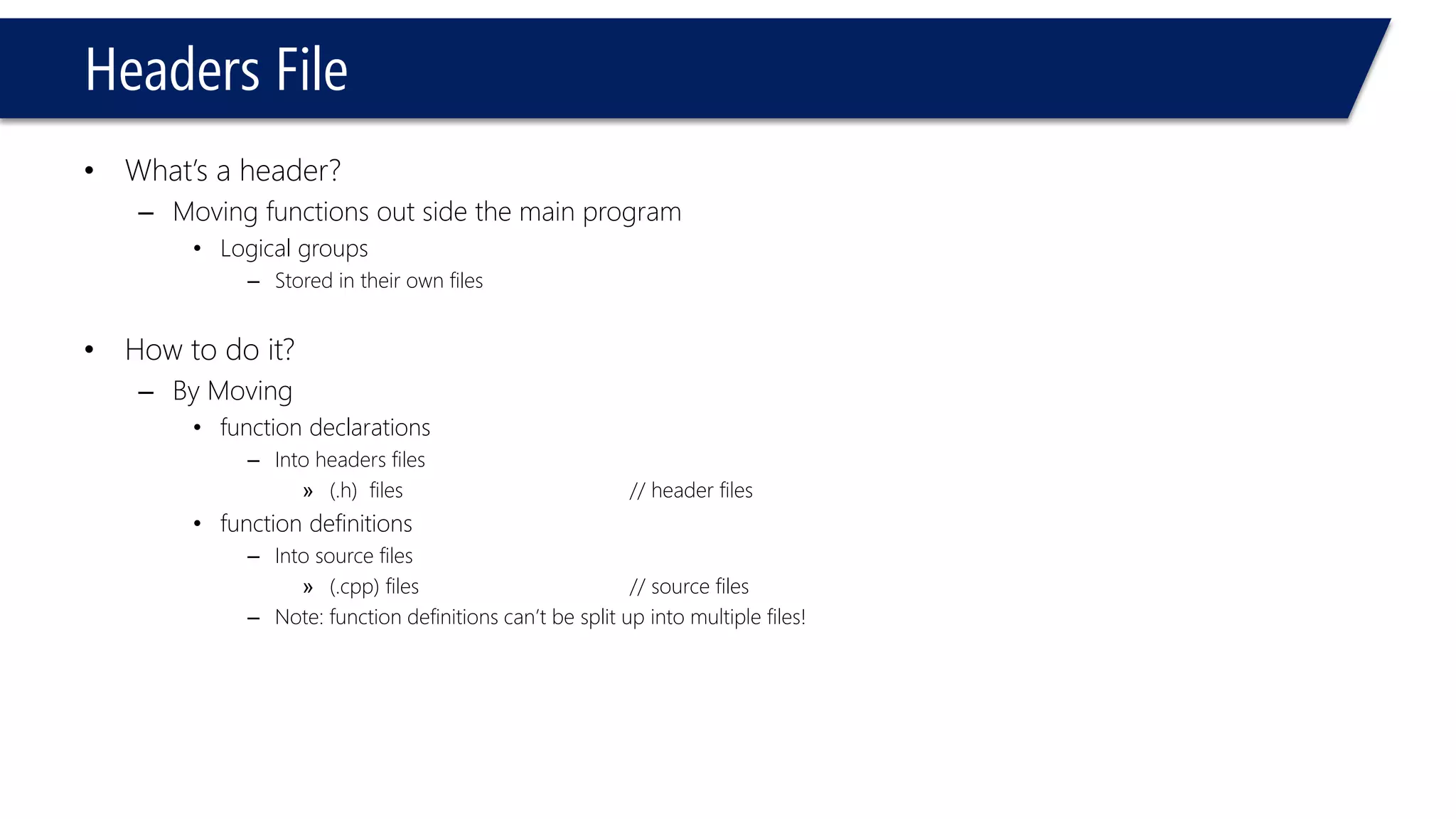 Headers File

• What's a header?
– Moving functions out side the main program
• Logical groups
– Stored in their own files

• How to do it?
– By Moving
• function declarations
– Into headers files
» (.h) files // header files
• function definitions
– Into source files
» (.cpp) files // source files
– Note: function definitions can't be split up into multiple files!